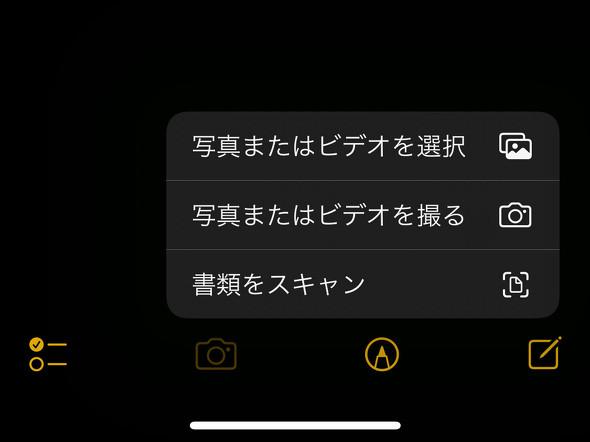 写真またはビデオを選択

写真またはビデオを撮る

書類をスキャン